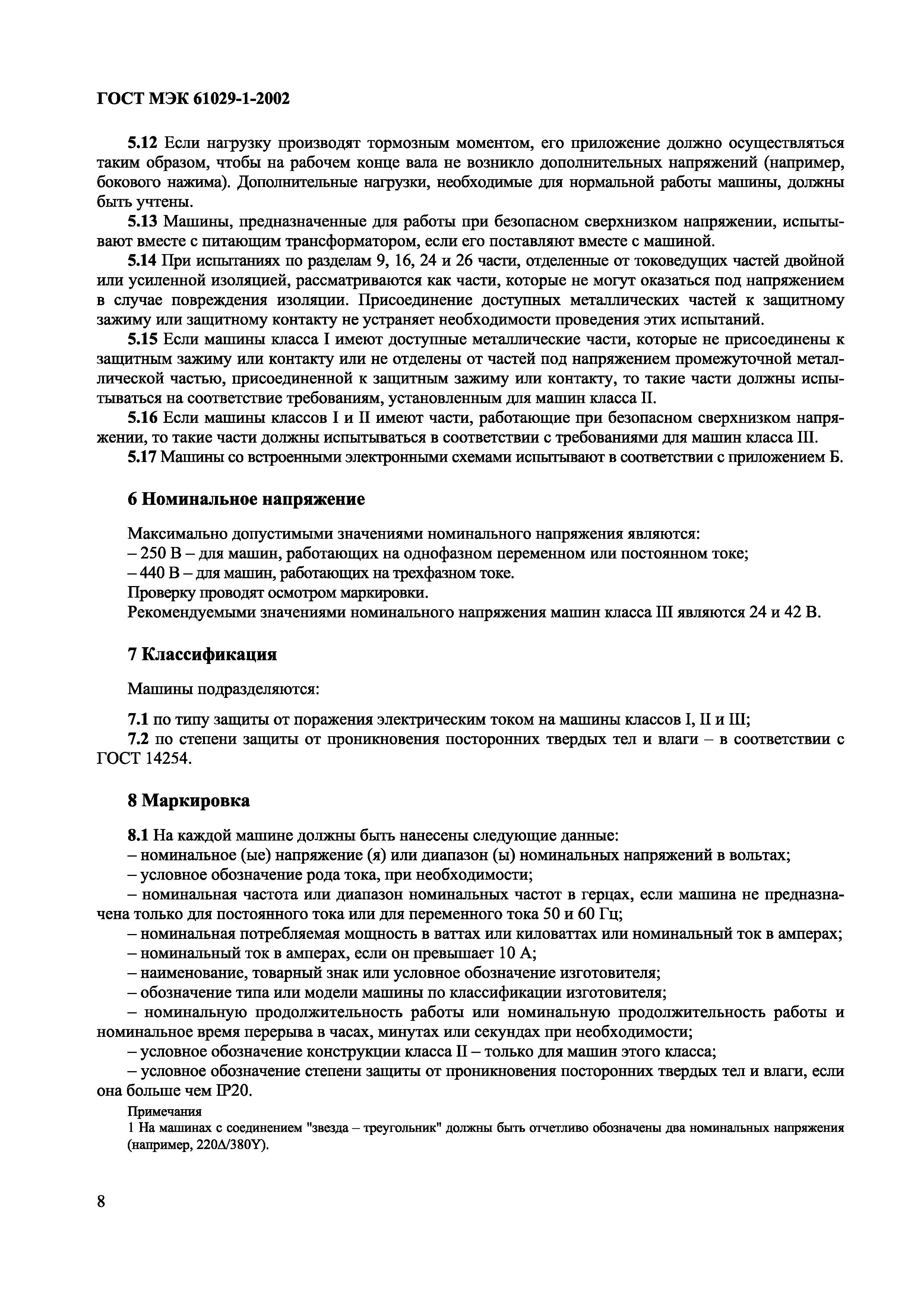 ГОСТ МЭК 61029-1-2002

5.12 Если нагрузку производят тормозным моментом, его приложение должно осуществляться таким образом, чтобы на рабочем конце вала не возникло дополнительных напряжений (например, бокового нажима). Дополнительные нагрузки, необходимые для нормальной работы машины, должны быть учтены.

5.13 Машины, предназначенные для работы при безопасном сверхнизком напряжении, испытывают вместе с питающим трансформатором, если его поставляют вместе с машиной.

5.14 При испытаниях по разделам 9, 16, 24 и 26 части, отделенные от токоведущих частей двойной или усиленной изоляцией, рассматриваются как части, которые не могут оказаться под напряжением в случае повреждения изоляции. Присоединение доступных металлических частей к защитному зажиму или защитному контакту не устраняет необходимости проведения этих испытаний.

5.15 Если машины класса I имеют доступные металлические части, которые не присоединены к защитным зажиму или контакту или не отделены от частей под напряжением промежуточной металлической частью, присоединенной к защитным зажиму или контакту, то такие части должны испытываться на соответствие требованиям, установленным для машин класса II.

5.16 Если машины классов I и II имеют части, работающие при безопасном сверхнизком напряжении, то такие части должны испытываться в соответствии с требованиями для машин класса III.

5.17 Машины со встроенными электронными схемами испытывают в соответствии с приложением Б.

6 Номинальное напряжение

Максимально допустимыми значениями номинального напряжения являются:
– 250 В – для машин, работающих на однофазном переменном или постоянном токе;
– 440 В – для машин, работающих на трехфазном токе.
Проверку проводят осмотром маркировки.
Рекомендуемыми значениями номинального напряжения машин класса III являются 24 и 42 В.

7 Классификация

Машины подразделяются:

7.1 по типу защиты от поражения электрическим током на машины классов I, II и III;
7.2 по степени защиты от проникновения посторонних твердых тел и влаги – в соответствии с ГОСТ 14254.

8 Маркировка

8.1 На каждой машине должны быть нанесены следующие данные:
– номинальное (ые) напряжение (я) или диапазон (ы) номинальных напряжений в вольтах;
– условное обозначение рода тока, при необходимости;
– номинальная частота или диапазон номинальных частот в герцах, если машина не предназначена только для постоянного тока или для переменного тока 50 и 60 Гц;
– номинальная потребляемая мощность в ваттах или киловаттах или номинальный ток в амперах;
– номинальный ток в амперах, если он превышает 10 А;
– наименование, товарный знак или условное обозначение изготовителя;
– обозначение типа или модели машины по классификации изготовителя;
– номинальную продолжительность работы или номинальную продолжительность работы и номинальное время перерыва в часах, минутах или секундах при необходимости;
– условное обозначение конструкции класса II – только для машин этого класса;
– условное обозначение степени защиты от проникновения посторонних твердых тел и влаги, если она больше чем IP20.

Примечания
1 На машинах с соединением "звезда – треугольник" должны быть отчетливо обозначены два номинальных напряжения (например, 220Δ/380Y).

8